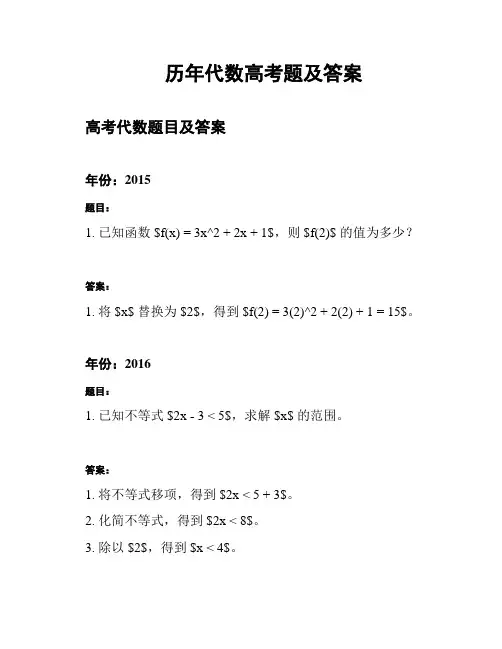 历年代数高考题及答案

高考代数题目及答案

年份：2015

题目：

1. 已知函数 \$f(x) = 3x^2 + 2x + 1\$，则 \$f(2)\$ 的值为多少？

答案：

1. 将 \$x\$ 替换为 \$2\$，得到 \$f(2) = 3(2)^2 + 2(2) + 1 = 15\$。

年份：2016

题目：

1. 已知不等式 \$2x - 3 < 5\$，求解 \$x\$ 的范围。

答案：

1. 将不等式移项，得到 \$2x < 5 + 3\$。

2. 化简不等式，得到 \$2x < 8\$。

3. 除以 \$2\$，得到 \$x < 4\$。